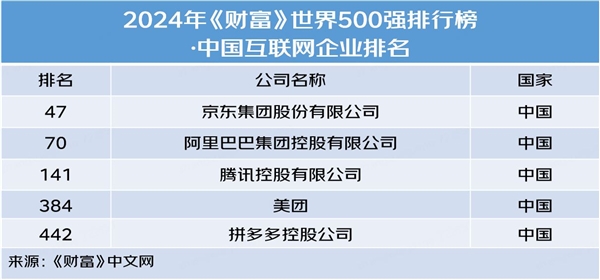 2024年《财富》世界500强排行榜
·中国互联网企业排名

| 排名 | 公司名称 | 国家 |
|---|---|---|
| 47 | 京东集团股份有限公司 | 中国 |
| 70 | 阿里巴巴集团控股有限公司 | 中国 |
| 141 | 腾讯控股有限公司 | 中国 |
| 384 | 美团 | 中国 |
| 442 | 拼多多控股公司 | 中国 |

来源：《财富》中文网